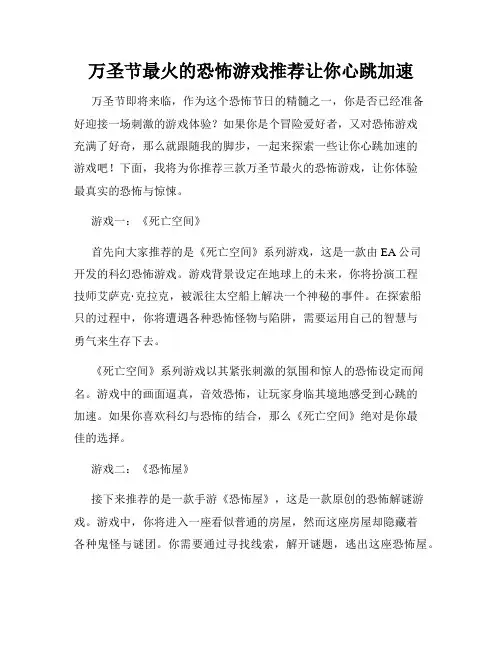 万圣节最火的恐怖游戏推荐让你心跳加速

万圣节即将来临，作为这个恐怖节日的精髓之一，你是否已经准备好迎接一场刺激的游戏体验？如果你是个冒险爱好者，又对恐怖游戏充满了好奇，那么就跟随我的脚步，一起来探索一些让你心跳加速的游戏吧！下面，我将为你推荐三款万圣节最火的恐怖游戏，让你体验最真实的恐怖与惊悚。

游戏一：《死亡空间》

首先向大家推荐的是《死亡空间》系列游戏，这是一款由EA公司开发的科幻恐怖游戏。游戏背景设定在地球上的未来，你将扮演工程技师艾萨克·克拉克，被派往太空船上解决一个神秘的事件。在探索船只的过程中，你将遭遇各种恐怖怪物与陷阱，需要运用自己的智慧与勇气来生存下去。

《死亡空间》系列游戏以其紧张刺激的氛围和惊人的恐怖设定而闻名。游戏中的画面逼真，音效恐怖，让玩家身临其境地感受到心跳的加速。如果你喜欢科幻与恐怖的结合，那么《死亡空间》绝对是你最佳的选择。

游戏二：《恐怖屋》

接下来推荐的是一款手游《恐怖屋》，这是一款原创的恐怖解谜游戏。游戏中，你将进入一座看似普通的房屋，然而这座房屋却隐藏着各种鬼怪与谜团。你需要通过寻找线索，解开谜题，逃出这座恐怖屋。